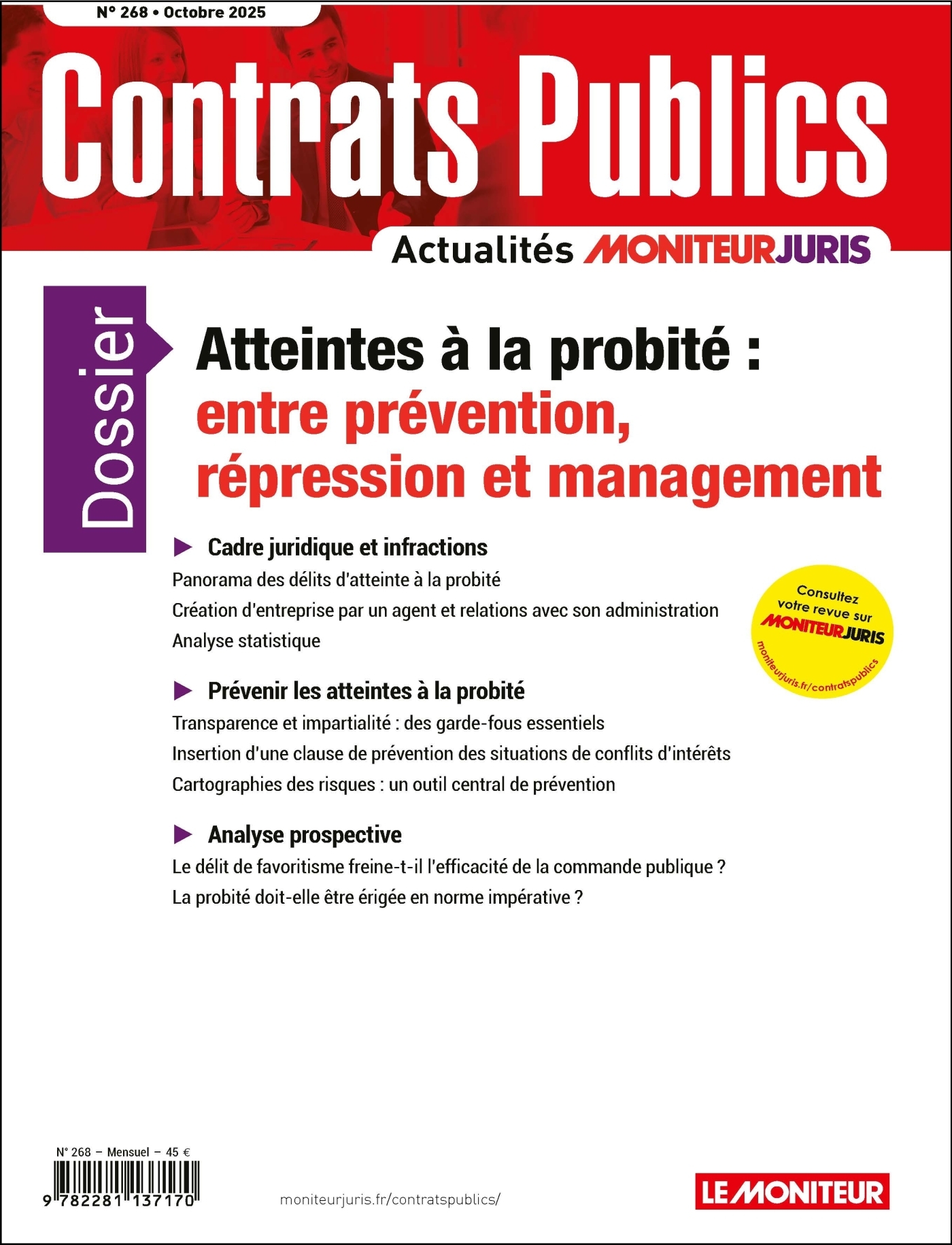 N° 268 • Octobre 2025

Contrats Publics

Actualités MONITEURJURIS

Dossier

Atteintes à la probité : entre prévention, répression et management

Cadre juridique et infractions

Panorama des délits d'atteinte à la probité

Création d'entreprise par un agent et relations avec son administration

Analyse statistique

Consultez votre revue sur MONITEURJURIS

moniteurjuris.fr/contratspublics

Prévenir les atteintes à la probité

Transparence et impartialité : des garde-fous essentiels

Insertion d'une clause de prévention des situations de conflits d'intérêts

Cartographies des risques : un outil central de prévention

Analyse prospective

Le délit de favoritisme freine-t-il l'efficacité de la commande publique ?

La probité doit-elle être érigée en norme impérative ?

N° 268 – Mensuel – 45 €

9 782281 137170

moniteurjuris.fr/contratspublics/

LE MONITEUR